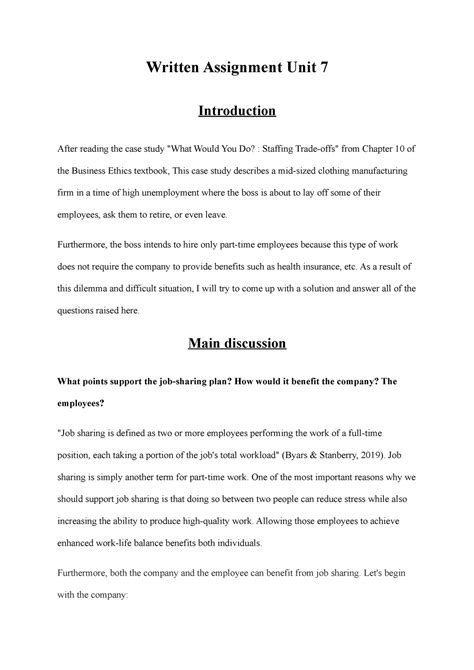 Written Assignment Unit 7

Introduction

After reading the case study "What Would You Do? : Staffing Trade-offs" from Chapter 10 of the Business Ethics textbook, This case study describes a mid-sized clothing manufacturing firm in a time of high unemployment where the boss is about to lay off some of their employees, ask them to retire, or even leave.

Furthermore, the boss intends to hire only part-time employees because this type of work does not require the company to provide benefits such as health insurance, etc. As a result of this dilemma and difficult situation, I will try to come up with a solution and answer all of the questions raised here.

Main discussion

What points support the job-sharing plan? How would it benefit the company? The employees?

"Job sharing is defined as two or more employees performing the work of a full-time position, each taking a portion of the job's total workload" (Byars & Stanberry, 2019). Job sharing is simply another term for part-time work. One of the most important reasons why we should support job sharing is that doing so between two people can reduce stress while also increasing the ability to produce high-quality work. Allowing those employees to achieve enhanced work-life balance benefits both individuals.

Furthermore, both the company and the employee can benefit from job sharing. Let's begin with the company: